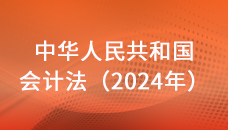 中华人民共和国
会计法（2024年）